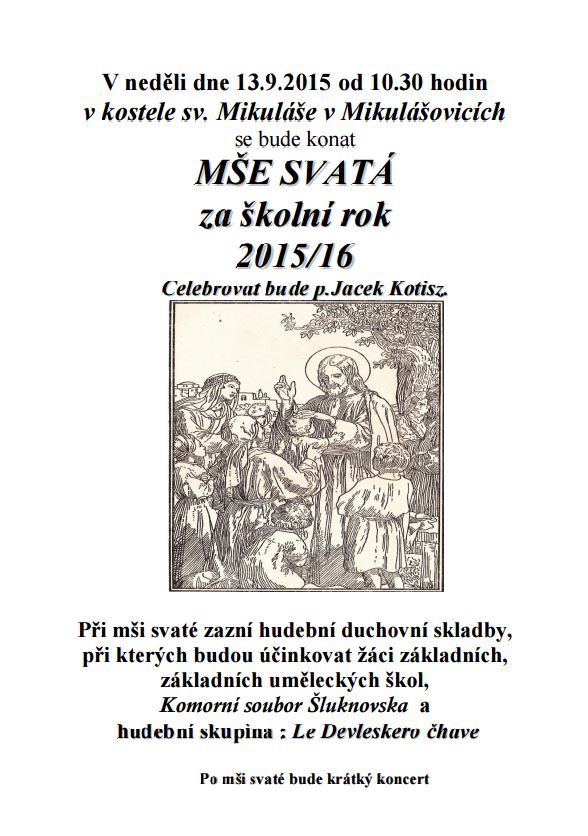 V neděli dne 13.9.2015 od 10.30 hodin
v kostele sv. Mikuláše v Mikulášovicích
se bude konat
MŠE SVATÁ
za školní rok
2015/16
Celebrovat bude p.Jacek Kotisz.

Při mši svaté zazní hudební duchovní skladby, při kterých budou účinkovat žáci základních, základních uměleckých škol, Komorní soubor Šluknovska a hudební skupina : Le Devleskero čhave

Po mši svaté bude krátký koncert